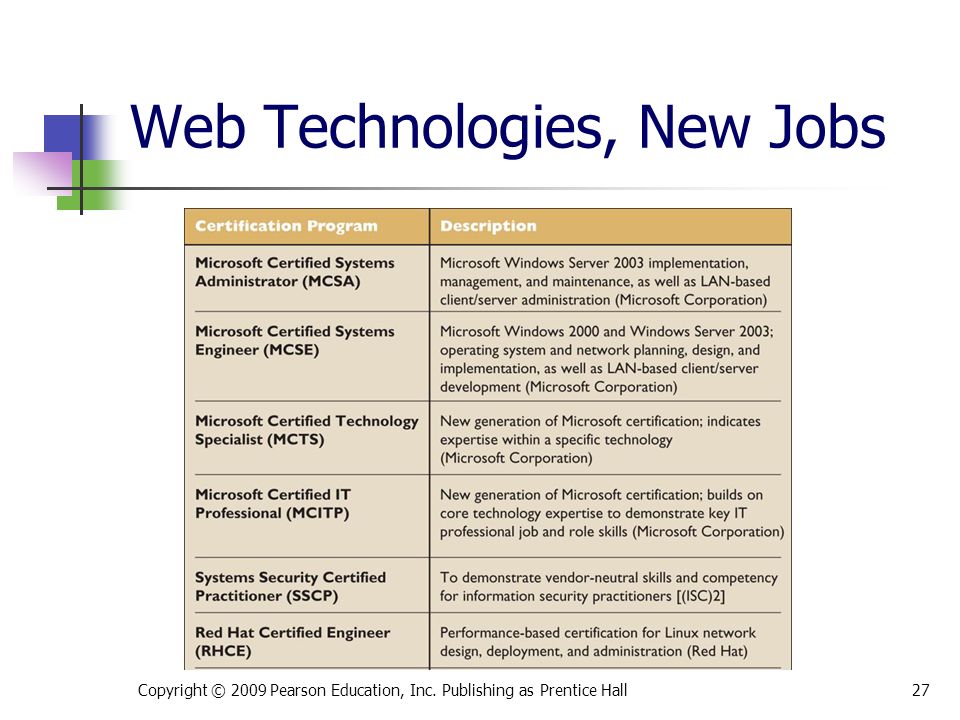 Web Technologies, New Jobs

| Certification Program | Description |
|---|---|
| Microsoft Certified Systems Administrator (MCSA) | Microsoft Windows Server 2003 implementation, management, and maintenance, as well as LAN-based client/server administration (Microsoft Corporation) |
| Microsoft Certified Systems Engineer (MCSE) | Microsoft Windows 2000 and Windows Server 2003; operating system and network planning, design, and implementation, as well as LAN-based client/server development (Microsoft Corporation) |
| Microsoft Certified Technology Specialist (MCTS) | New generation of Microsoft certification; indicates expertise within a specific technology (Microsoft Corporation) |
| Microsoft Certified IT Professional (MCITP) | New generation of Microsoft certification; builds on core technology expertise to demonstrate key IT professional job and role skills (Microsoft Corporation) |
| Systems Security Certified Practitioner (SSCP) | To demonstrate vendor-neutral skills and competency for information security practitioners [(ISC)2] |
| Red Hat Certified Engineer (RHCE) | Performance-based certification for Linux network design, deployment, and administration (Red Hat) |

Copyright © 2009 Pearson Education, Inc. Publishing as Prentice Hall

27